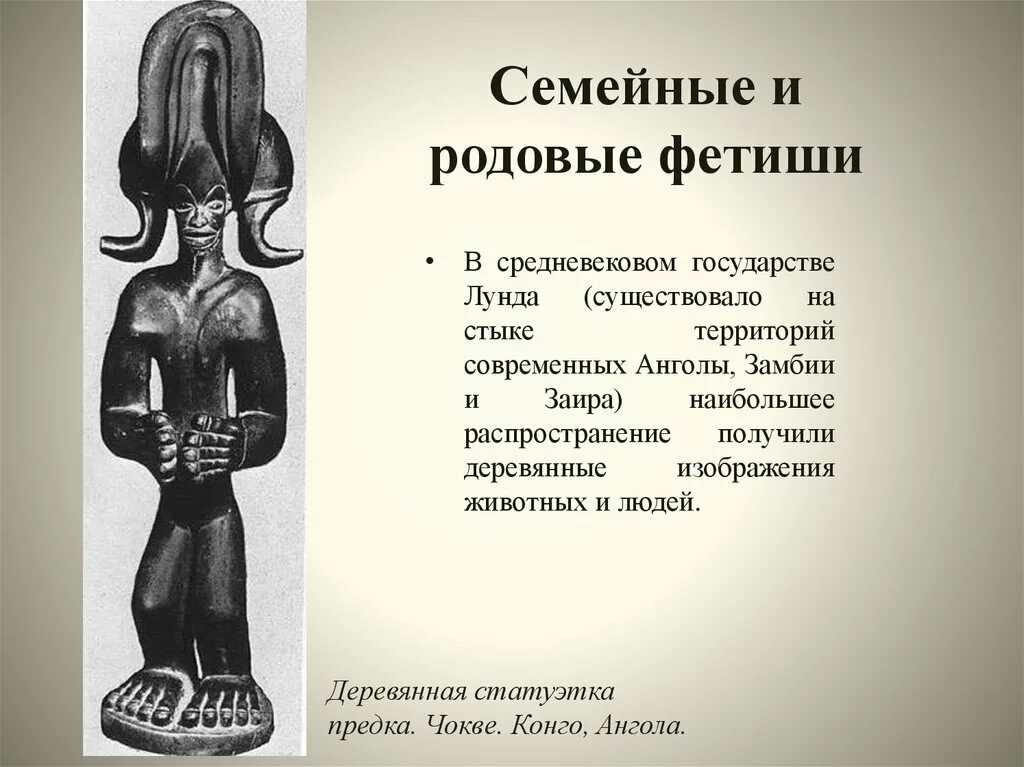 Семейные и родовые фетиши

• В средневековом государстве Лунда (существовало на стыке территорий современных Анголы, Замбии и Заира) наибольшее распространение получили деревянные изображения животных и людей.

Деревянная статуэтка предка. Чокве. Конго, Ангола.